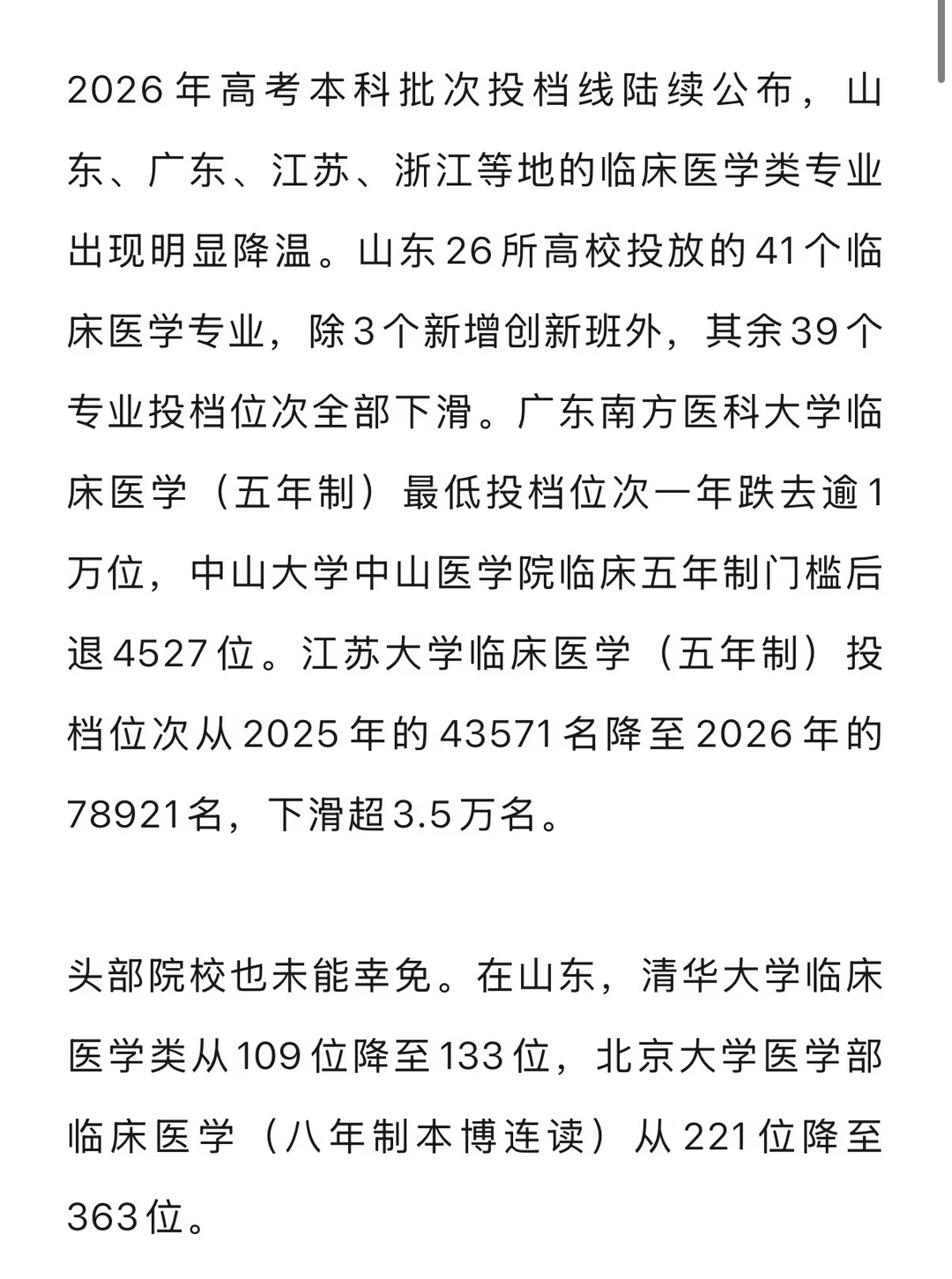 2026年高考本科批次投档线陆续公布，山东、广东、江苏、浙江等地的临床医学类专业出现明显降温。山东26所高校投放的41个临床医学专业，除3个新增创新班外，其余39个专业投档位次全部下滑。广东南方医科大学临床医学（五年制）最低投档位次一年跌去逾1万位，中山大学中山医学院临床五年制门槛后退4527位。江苏大学临床医学（五年制）投档位次从2025年的43571名降至2026年的78921名，下滑超3.5万名。

头部院校也未能幸免。在山东，清华大学临床医学类从109位降至133位，北京大学医学部临床医学（八年制本博连读）从221位降至363位。